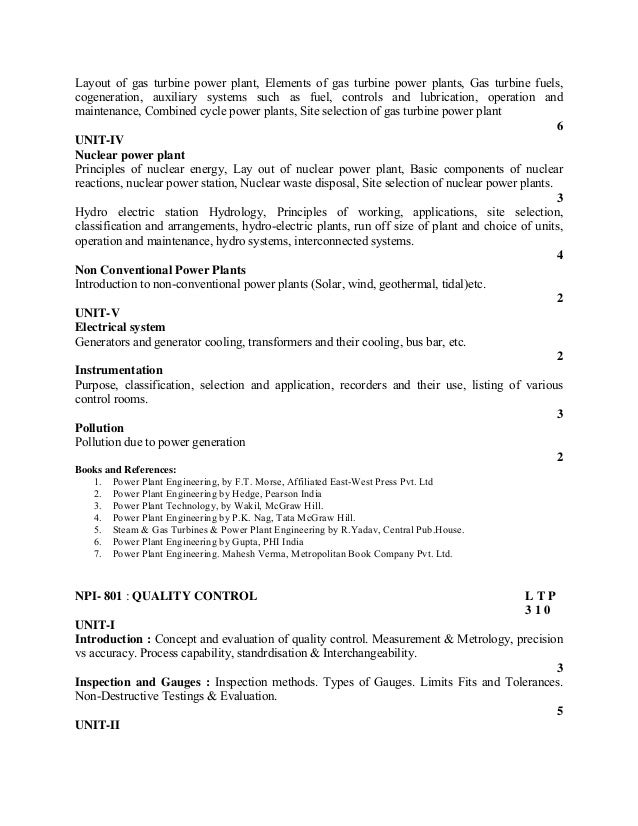 Layout of gas turbine power plant, Elements of gas turbine power plants, Gas turbine fuels, cogeneration, auxiliary systems such as fuel, controls and lubrication, operation and maintenance, Combined cycle power plants, Site selection of gas turbine power plant

6

UNIT-IV
Nuclear power plant
Principles of nuclear energy, Lay out of nuclear power plant, Basic components of nuclear reactions, nuclear power station, Nuclear waste disposal, Site selection of nuclear power plants.

3

Hydro electric station Hydrology, Principles of working, applications, site selection, classification and arrangements, hydro-electric plants, run off size of plant and choice of units, operation and maintenance, hydro systems, interconnected systems.

4

Non Conventional Power Plants
Introduction to non-conventional power plants (Solar, wind, geothermal, tidal)etc.

2

UNIT-V
Electrical system
Generators and generator cooling, transformers and their cooling, bus bar, etc.

2

Instrumentation
Purpose, classification, selection and application, recorders and their use, listing of various control rooms.

3

Pollution
Pollution due to power generation

2

Books and References:
1. Power Plant Engineering, by F.T. Morse, Affiliated East-West Press Pvt. Ltd
2. Power Plant Engineering by Hedge, Pearson India
3. Power Plant Technology, by Wakil, McGraw Hill.
4. Power Plant Engineering by P.K. Nag, Tata McGraw Hill.
5. Steam & Gas Turbines & Power Plant Engineering by R.Yadav, Central Pub.House.
6. Power Plant Engineering by Gupta, PHI India
7. Power Plant Engineering. Mahesh Verma, Metropolitan Book Company Pvt. Ltd.

NPI- 801 : QUALITY CONTROL L T P
3 1 0

UNIT-I
Introduction : Concept and evaluation of quality control. Measurement & Metrology, precision vs accuracy. Process capability, standrdisation & Interchangeability.

3

Inspection and Gauges : Inspection methods. Types of Gauges. Limits Fits and Tolerances. Non-Destructive Testings & Evaluation.

5

UNIT-II